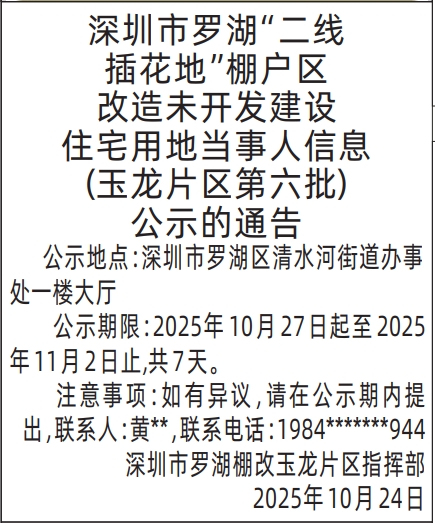 深圳市罗湖“二线插花地”棚户区改造未开发建设住宅用地当事人信息(玉龙片区第六批)公示的通告

公示地点:深圳市罗湖区清水河街道办事处一楼大厅

公示期限:2025年10月27日起至2025年11月2日止,共7天。

注意事项:如有异议,请在公示期内提出,联系人:黄**,联系电话:1984*******944

深圳市罗湖棚改玉龙片区指挥部

2025年10月24日